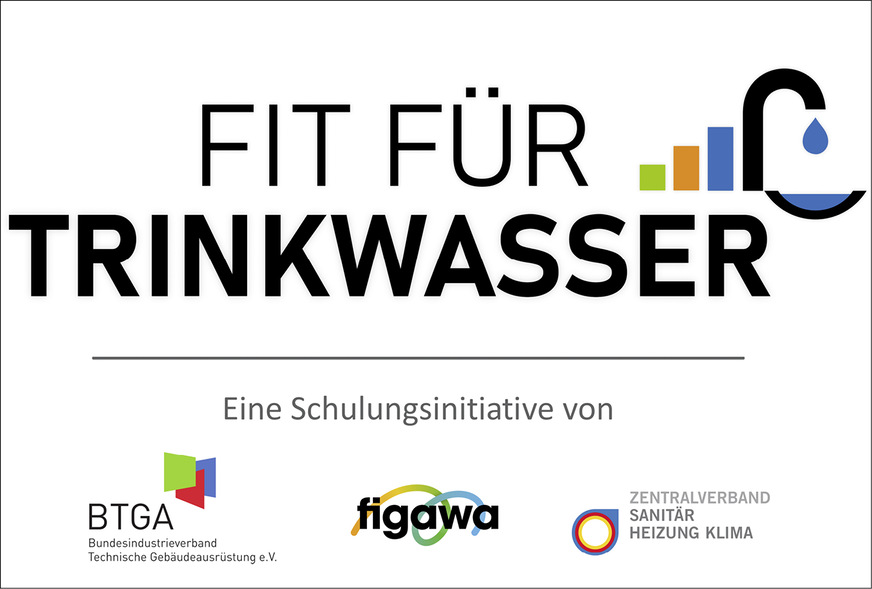 FIT FÜR
TRINKWASSER

Eine Schulungsinitiative von

BTGA
Bundesindustrieverband
Technische Gebäudeausrüstung e.V.

figawa

ZENTRALVERBAND
SANITÄR
HEIZUNG KLIMA